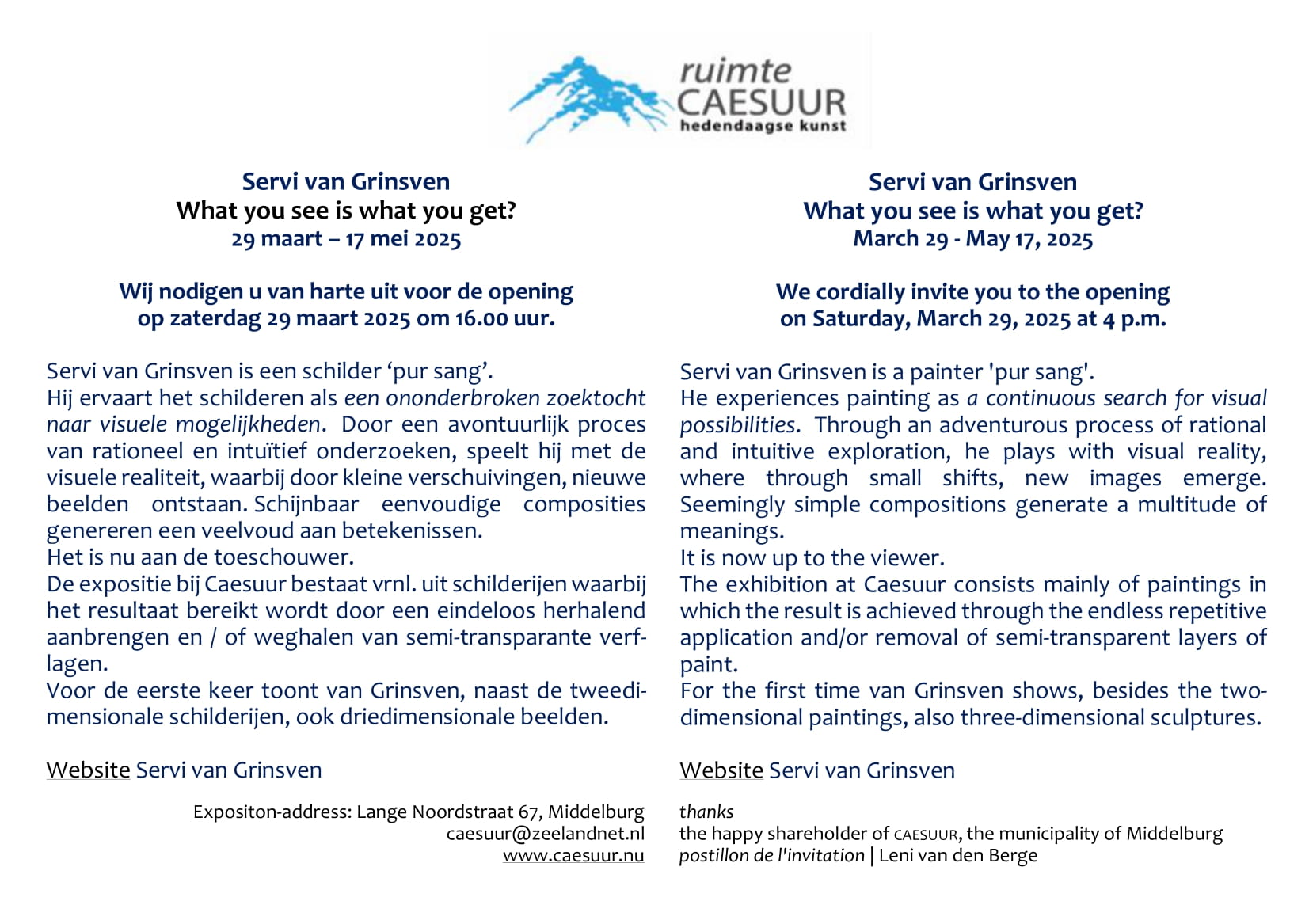 ruimte
CAESUUR
hedendaagse kunst

Servi van Grinsven
What you see is what you get?
29 maart – 17 mei 2025

Wij nodigen u van harte uit voor de opening
op zaterdag 29 maart 2025 om 16.00 uur.

Servi van Grinsven is een schilder 'pur sang'.
Hij ervaart het schilderen als een ononderbroken zoektocht naar visuele mogelijkheden. Door een avontuurlijk proces van rationeel en intuïtief onderzoeken, speelt hij met de visuele realiteit, waarbij door kleine verschuivingen, nieuwe beelden ontstaan. Schijnbaar eenvoudige composities genereren een veelvoud aan betekenissen.
Het is nu aan de toeschouwer.
De expositie bij Caesuur bestaat vrnl. uit schilderijen waarbij het resultaat bereikt wordt door een eindeloos herhalend aanbrengen en / of weghalen van semi-transparante verflagen.
Voor de eerste keer toont van Grinsven, naast de tweedimensionale schilderijen, ook driedimensionale beelden.

Website Servi van Grinsven

Expositon-address: Lange Noordstraat 67, Middelburg
caesuur@zeelandnet.nl
www.caesuur.nu

Servi van Grinsven
What you see is what you get?
March 29 - May 17, 2025

We cordially invite you to the opening
on Saturday, March 29, 2025 at 4 p.m.

Servi van Grinsven is a painter 'pur sang'.
He experiences painting as a continuous search for visual possibilities. Through an adventurous process of rational and intuitive exploration, he plays with visual reality, where through small shifts, new images emerge. Seemingly simple compositions generate a multitude of meanings.
It is now up to the viewer.
The exhibition at Caesuur consists mainly of paintings in which the result is achieved through the endless repetitive application and/or removal of semi-transparent layers of paint.
For the first time van Grinsven shows, besides the two-dimensional paintings, also three-dimensional sculptures.

Website Servi van Grinsven

thanks
the happy shareholder of CAESUUR, the municipality of Middelburg
postillon de l'invitation | Leni van den Berge